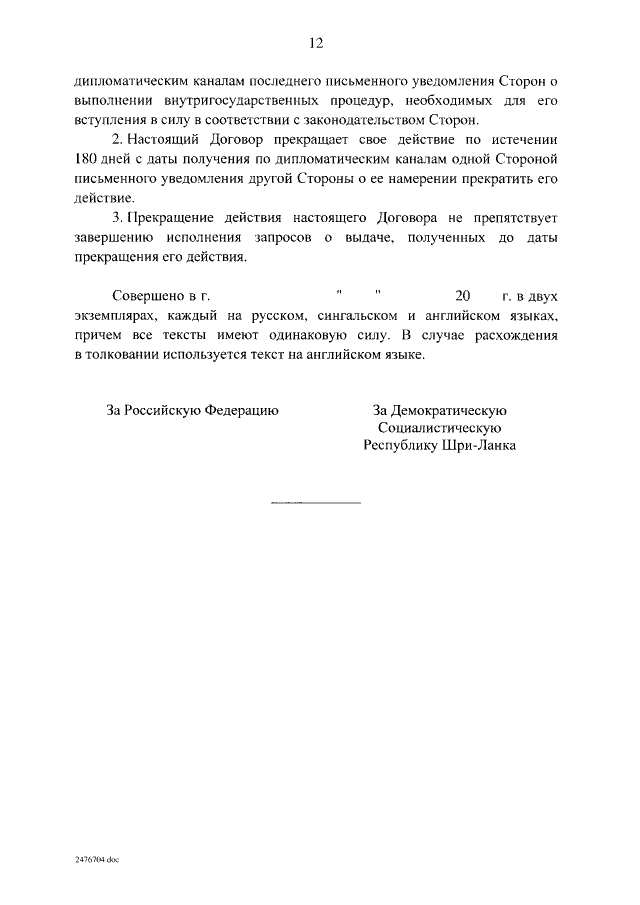 12

дипломатическим каналам последнего письменного уведомления Сторон о выполнении внутригосударственных процедур, необходимых для его вступления в силу в соответствии с законодательством Сторон.

2. Настоящий Договор прекращает свое действие по истечении 180 дней с даты получения по дипломатическим каналам одной Стороной письменного уведомления другой Стороны о ее намерении прекратить его действие.

3. Прекращение действия настоящего Договора не препятствует завершению исполнения запросов о выдаче, полученных до даты прекращения его действия.

Совершено в г. " " 20 г. в двух экземплярах, каждый на русском, сингальском и английском языках, причем все тексты имеют одинаковую силу. В случае расхождения в толковании используется текст на английском языке.

За Российскую Федерацию

За Демократическую Социалистическую Республику Шри-Ланка

2476704.doc